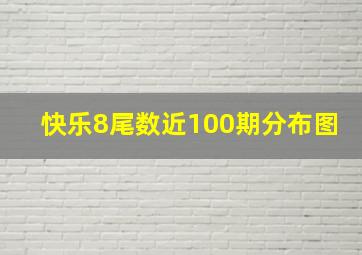 快乐8尾数近100期分布图